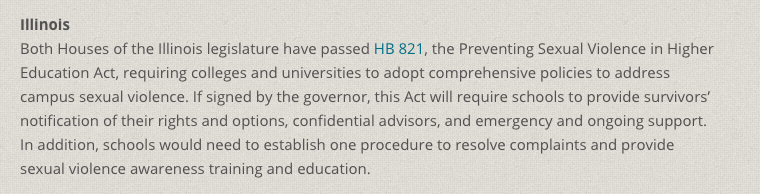 Illinois

Both Houses of the Illinois legislature have passed HB 821, the Preventing Sexual Violence in Higher Education Act, requiring colleges and universities to adopt comprehensive policies to address campus sexual violence. If signed by the governor, this Act will require schools to provide survivors' notification of their rights and options, confidential advisors, and emergency and ongoing support. In addition, schools would need to establish one procedure to resolve complaints and provide sexual violence awareness training and education.